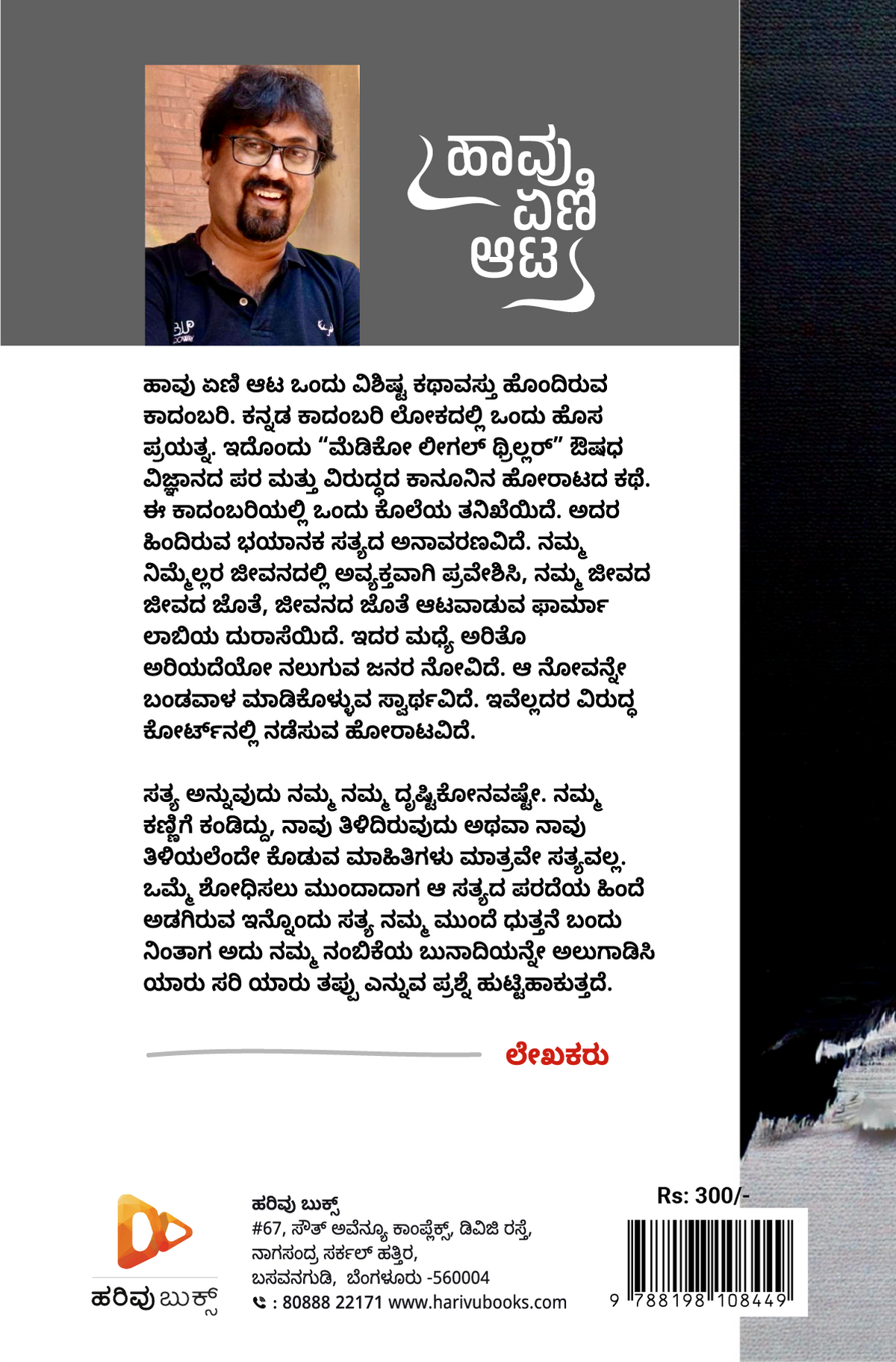 ಹಾವು
ಏಣಿ
ಆಟ

ಹಾವು ಏಣಿ ಆಟ ಒಂದು ವಿಶಿಷ್ಟ ಕಥಾವಸ್ತು ಹೊಂದಿರುವ ಕಾದಂಬರಿ. ಕನ್ನಡ ಕಾದಂಬರಿ ಲೋಕದಲ್ಲಿ ಒಂದು ಹೊಸ ಪ್ರಯತ್ನ. ಇದೊಂದು "ಮೆಡಿಕೋ ಲೀಗಲ್ ಥ್ರಿಲ್ಲರ್" ಔಷಧ ವಿಜ್ಞಾನದ ಪರ ಮತ್ತು ವಿರುದ್ಧದ ಕಾನೂನಿನ ಹೋರಾಟದ ಕಥೆ. ಈ ಕಾದಂಬರಿಯಲ್ಲಿ ಒಂದು ಕೊಲೆಯ ತನಿಖೆಯಿದೆ. ಅದರ ಹಿಂದಿರುವ ಭಯಾನಕ ಸತ್ಯದ ಅನಾವರಣವಿದೆ. ನಮ್ಮ ನಿಮ್ಮೆಲ್ಲರ ಜೀವನದಲ್ಲಿ ಅವ್ಯಕ್ತವಾಗಿ ಪ್ರವೇಶಿಸಿ, ನಮ್ಮ ಜೀವದ ಜೀವದ ಜೊತೆ, ಜೀವನದ ಜೊತೆ ಆಟವಾಡುವ ಫಾರ್ಮಾ ಲಾಬಿಯ ದುರಾಸೆಯಿದೆ. ಇದರ ಮಧ್ಯೆ ಅರಿತೊ ಅರಿಯದೆಯೋ ನಲುಗುವ ಜನರ ನೋವಿದೆ. ಆ ನೋವನ್ನೇ ಬಂಡವಾಳ ಮಾಡಿಕೊಳ್ಳುವ ಸ್ವಾರ್ಥವಿದೆ. ಇವೆಲ್ಲದರ ವಿರುದ್ಧ ಕೋರ್ಟ್‌ನಲ್ಲಿ ನಡೆಸುವ ಹೋರಾಟವಿದೆ.

ಸತ್ಯ ಅನ್ನುವುದು ನಮ್ಮ ನಮ್ಮ ದೃಷ್ಟಿಕೋನವಷ್ಟೇ. ನಮ್ಮ ಕಣ್ಣಿಗೆ ಕಂಡಿದ್ದು, ನಾವು ತಿಳಿದಿರುವುದು ಅಥವಾ ನಾವು ತಿಳಿಯಲೆಂದೇ ಕೊಡುವ ಮಾಹಿತಿಗಳು ಮಾತ್ರವೇ ಸತ್ಯವಲ್ಲ. ಒಮ್ಮೆ ಶೋಧಿಸಲು ಮುಂದಾದಾಗ ಆ ಸತ್ಯದ ಪರದೆಯ ಹಿಂದೆ ಅಡಗಿರುವ ಇನ್ನೊಂದು ಸತ್ಯ ನಮ್ಮ ಮುಂದೆ ಧುತ್ತನೆ ಬಂದು ನಿಂತಾಗ ಅದು ನಮ್ಮ ನಂಬಿಕೆಯ ಬುನಾದಿಯನ್ನೇ ಅಲುಗಾಡಿಸಿ ಯಾರು ಸರಿ ಯಾರು ತಪ್ಪು ಎನ್ನುವ ಪ್ರಶ್ನೆ ಹುಟ್ಟಿಹಾಕುತ್ತದೆ.

ಲೇಖಕರು

ಹರಿವು ಬುಕ್ಸ್

ಹರಿವು ಬುಕ್ಸ್
#67, ಸೌತ್ ಅವೆನ್ಯೂ ಕಾಂಪ್ಲೆಕ್ಸ್, ಡಿವಿಜಿ ರಸ್ತೆ,
ನಾಗಸಂದ್ರ ಸರ್ಕಲ್ ಹತ್ತಿರ,
ಬಸವನಗುಡಿ, ಬೆಂಗಳೂರು -560004
: 80888 22171 www.harivubooks.com

Rs: 300/-

9 788198 108449